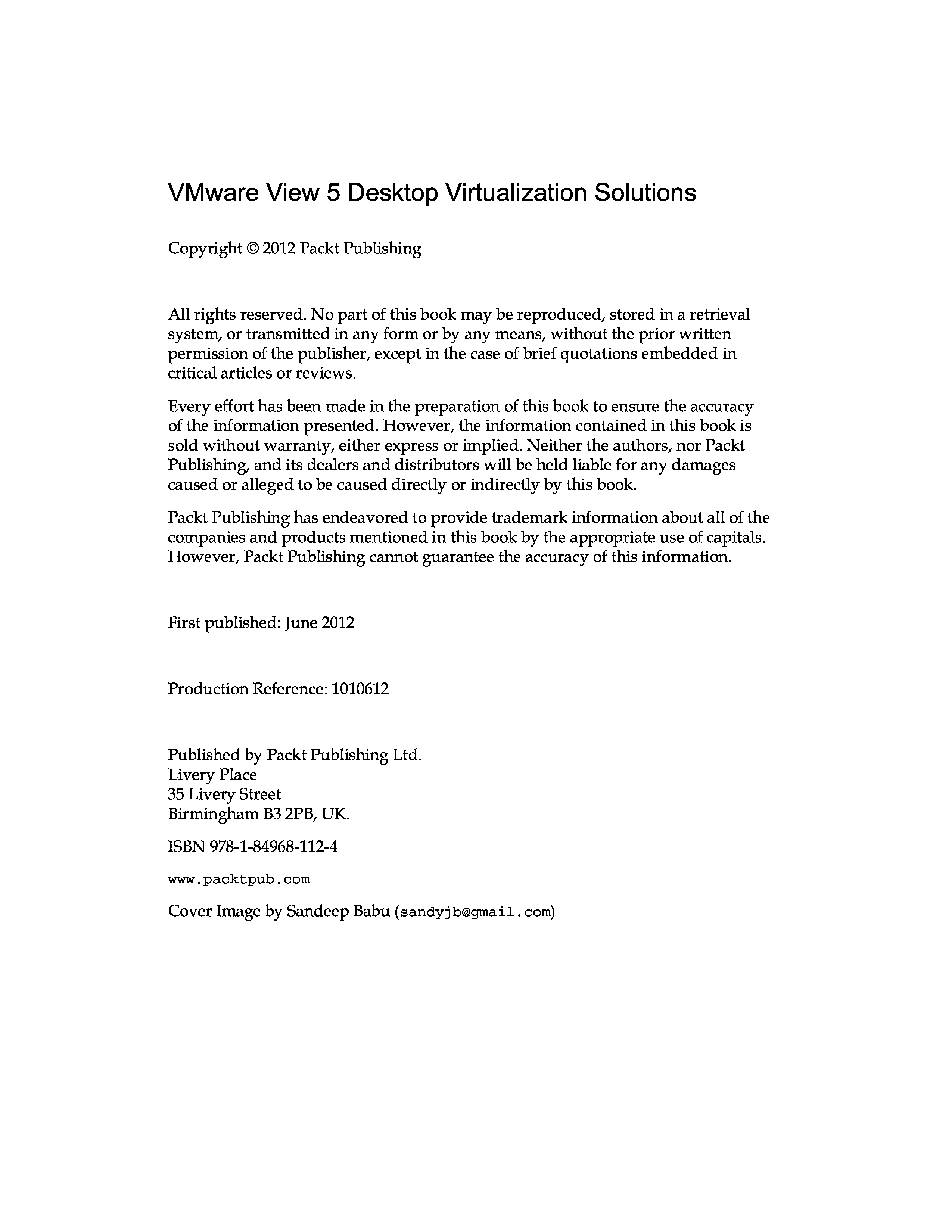 VMware View 5 Desktop Virtualization Solutions

Copyright © 2012 Packt Publishing

All rights reserved. No part of this book may be reproduced, stored in a retrieval system, or transmitted in any form or by any means, without the prior written permission of the publisher, except in the case of brief quotations embedded in critical articles or reviews.

Every effort has been made in the preparation of this book to ensure the accuracy of the information presented. However, the information contained in this book is sold without warranty, either express or implied. Neither the authors, nor Packt Publishing, and its dealers and distributors will be held liable for any damages caused or alleged to be caused directly or indirectly by this book.

Packt Publishing has endeavored to provide trademark information about all of the companies and products mentioned in this book by the appropriate use of capitals. However, Packt Publishing cannot guarantee the accuracy of this information.

First published: June 2012

Production Reference: 1010612

Published by Packt Publishing Ltd.
Livery Place
35 Livery Street
Birmingham B3 2PB, UK.

ISBN 978-1-84968-112-4

www.packtpub.com

Cover Image by Sandeep Babu (sandyjb@gmail.com)